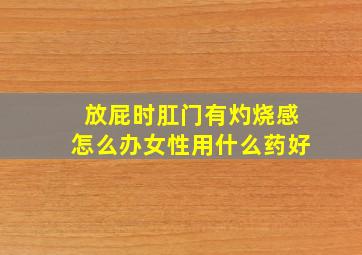 放屁时肛门有灼烧感
怎么办女性用什么药好